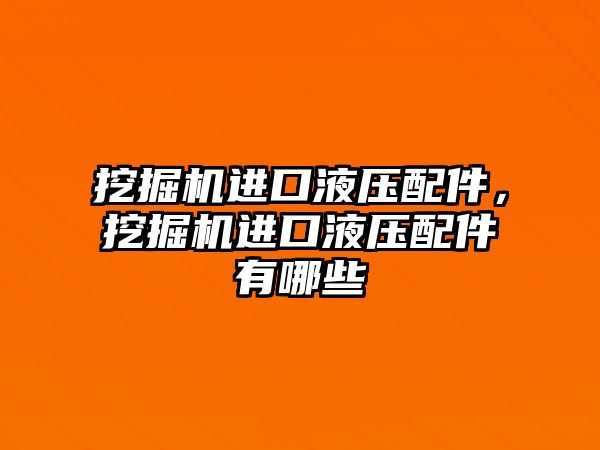 挖掘机进口液压配件，挖掘机进口液压配件有哪些